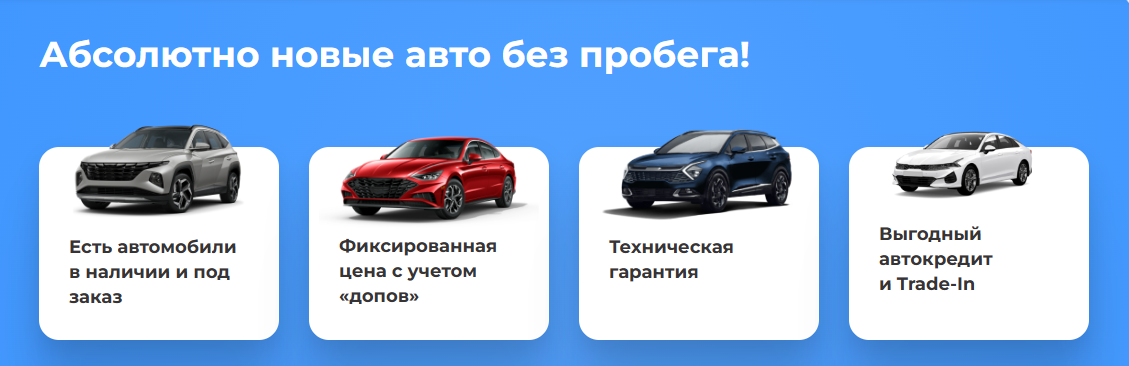 Абсолютно новые авто без пробега!

Есть автомобили в наличии и под заказ

Фиксированная цена с учетом «допов»

Техническая гарантия

Выгодный автокредит и Trade-In